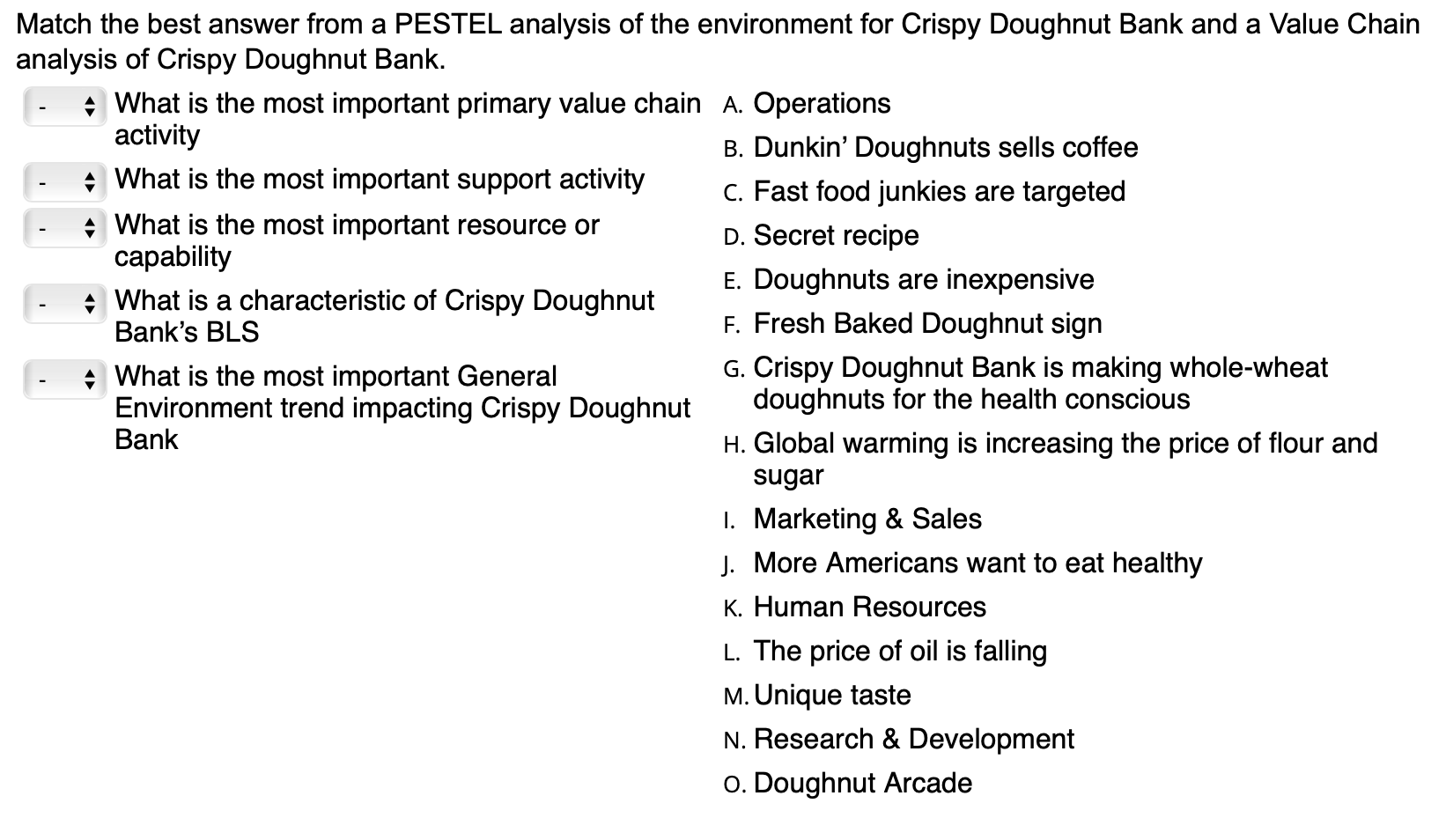 Match the best answer from a PESTEL analysis of the environment for Crispy Doughnut Bank and a Value Chain analysis of Crispy Doughnut Bank.

- What is the most important primary value chain activity

- What is the most important support activity

- What is the most important resource or capability

- What is a characteristic of Crispy Doughnut Bank's BLS

- What is the most important General Environment trend impacting Crispy Doughnut Bank

A. Operations
B. Dunkin' Doughnuts sells coffee
C. Fast food junkies are targeted
D. Secret recipe
E. Doughnuts are inexpensive
F. Fresh Baked Doughnut sign
G. Crispy Doughnut Bank is making whole-wheat doughnuts for the health conscious
H. Global warming is increasing the price of flour and sugar
I. Marketing & Sales
J. More Americans want to eat healthy
K. Human Resources
L. The price of oil is falling
M. Unique taste
N. Research & Development
O. Doughnut Arcade